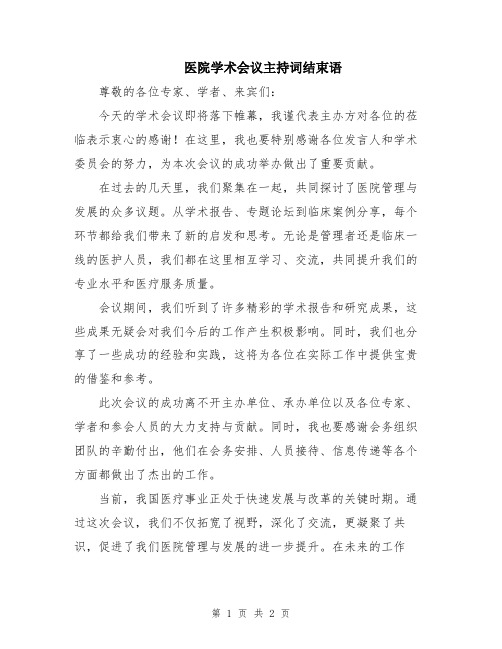 医院学术会议主持词结束语

尊敬的各位专家、学者、来宾们：

今天的学术会议即将落下帷幕，我谨代表主办方对各位的莅临表示衷心的感谢！在这里，我也要特别感谢各位发言人和学术委员会的努力，为本次会议的成功举办做出了重要贡献。

在过去的几天里，我们聚集在一起，共同探讨了医院管理与发展的众多议题。从学术报告、专题论坛到临床案例分享，每个环节都给我们带来了新的启发和思考。无论是管理者还是临床一线的医护人员，我们都在这里相互学习、交流，共同提升我们的专业水平和医疗服务质量。

会议期间，我们听到了许多精彩的学术报告和研究成果，这些成果无疑会对我们今后的工作产生积极影响。同时，我们也分享了一些成功的经验和实践，这将为各位在实际工作中提供宝贵的借鉴和参考。

此次会议的成功离不开主办单位、承办单位以及各位专家、学者和参会人员的大力支持与贡献。同时，我也要感谢会务组织团队的辛勤付出，他们在会务安排、人员接待、信息传递等各个方面都做出了杰出的工作。

当前，我国医疗事业正处于快速发展与改革的关键时期。通过这次会议，我们不仅拓宽了视野，深化了交流，更凝聚了共识，促进了我们医院管理与发展的进一步提升。在未来的工作

第 1 页 共 2 页